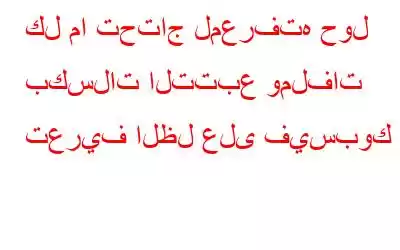 كل ما تحتاج لمعرفته حول بكسلات التتبع وملفات تعريف الظل على فيسبوك